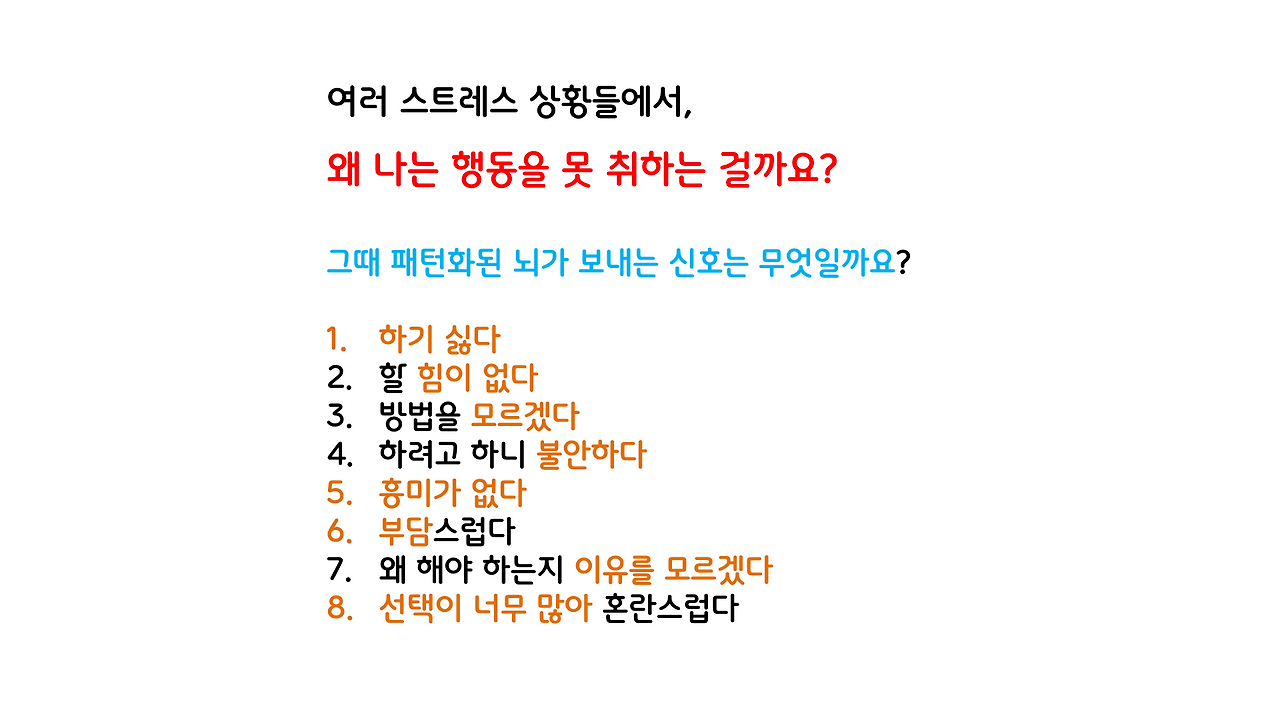 여러 스트레스 상황들에서,

왜 나는 행동을 못 취하는 걸까요?

그때 패턴화된 뇌가 보내는 신호는 무엇일까요?

1. 하기 싫다
2. 할 힘이 없다
3. 방법을 모르겠다
4. 하려고 하니 불안하다
5. 흥미가 없다
6. 부담스럽다
7. 왜 해야 하는지 이유를 모르겠다
8. 선택이 너무 많아 혼란스럽다